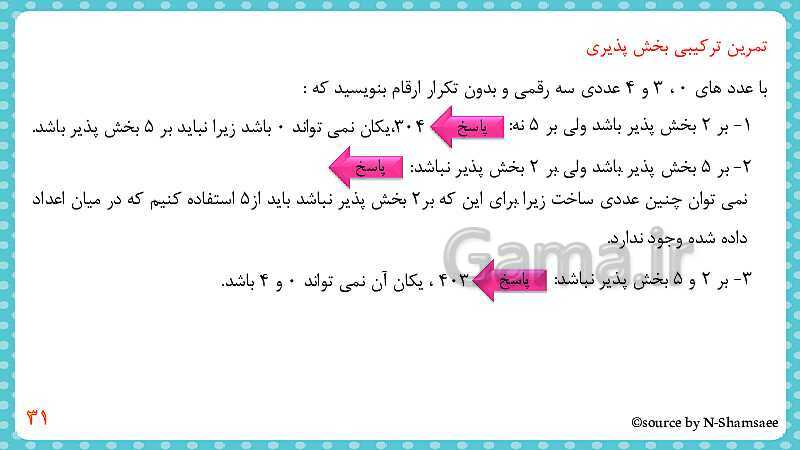 تمرین ترکیبی بخش پذیری

با عدد های ۰ ، ۳ و ۴ عددی سه رقمی و بدون تکرار ارقام بنویسید که :

۱- بر ۲ بخش پذیر باشد ولی بر ۵ نه: پاسخ ۳۰۴،یکان نمی تواند ۰ باشد زیرا نباید بر ۵ بخش پذیر باشد.

۲- بر ۵ بخش پذیر باشد ولی بر ۲ بخش پذیر نباشد: پاسخ

نمی توان چنین عددی ساخت زیرا برای این که بر۲ بخش پذیر نباشد باید از۵ استفاده کنیم که در میان اعداد داده شده وجود ندارد.

۳- بر ۲ و ۵ بخش پذیر نباشد: پاسخ ۴۰۳ ، یکان آن نمی تواند ۰ و ۴ باشد.

Gama.ir

۳۱

©source by N-Shamsaee